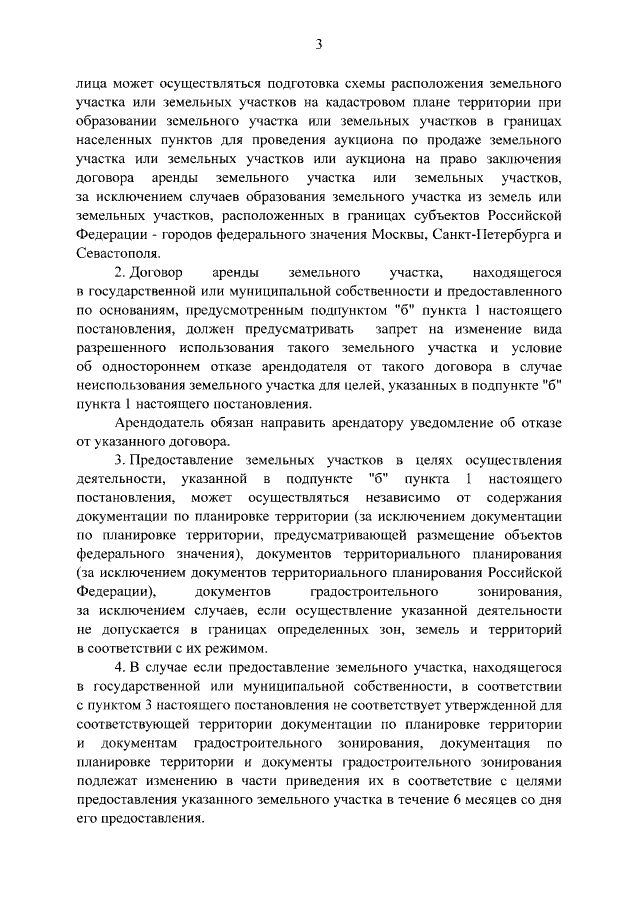 3

лица может осуществляться подготовка схемы расположения земельного участка или земельных участков на кадастровом плане территории при образовании земельного участка или земельных участков в границах населенных пунктов для проведения аукциона по продаже земельного участка или земельных участков или аукциона на право заключения договора аренды земельного участка или земельных участков, за исключением случаев образования земельного участка из земель или земельных участков, расположенных в границах субъектов Российской Федерации - городов федерального значения Москвы, Санкт-Петербурга и Севастополя.

2. Договор аренды земельного участка, находящегося в государственной или муниципальной собственности и предоставленного по основаниям, предусмотренным подпунктом "б" пункта 1 настоящего постановления, должен предусматривать запрет на изменение вида разрешенного использования такого земельного участка и условие об одностороннем отказе арендодателя от такого договора в случае неиспользования земельного участка для целей, указанных в подпункте "б" пункта 1 настоящего постановления.

Арендодатель обязан направить арендатору уведомление об отказе от указанного договора.

3. Предоставление земельных участков в целях осуществления деятельности, указанной в подпункте "б" пункта 1 настоящего постановления, может осуществляться независимо от содержания документации по планировке территории (за исключением документации по планировке территории, предусматривающей размещение объектов федерального значения), документов территориального планирования (за исключением документов территориального планирования Российской Федерации), документов градостроительного зонирования, за исключением случаев, если осуществление указанной деятельности не допускается в границах определенных зон, земель и территорий в соответствии с их режимом.

4. В случае если предоставление земельного участка, находящегося в государственной или муниципальной собственности, в соответствии с пунктом 3 настоящего постановления не соответствует утвержденной для соответствующей территории документации по планировке территории и документам градостроительного зонирования, документация по планировке территории и документы градостроительного зонирования подлежат изменению в части приведения их в соответствие с целями предоставления указанного земельного участка в течение 6 месяцев со дня его предоставления.